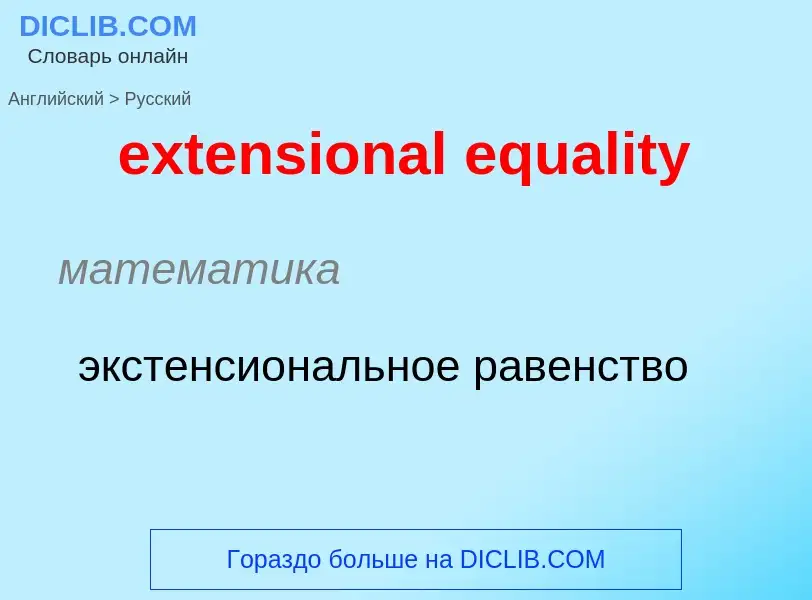 DICLIB.COM
Словарь онлайн

Английский > Русский

extensional equality

математика

экстенсиональное равенство

Гораздо больше на DICLIB.COM